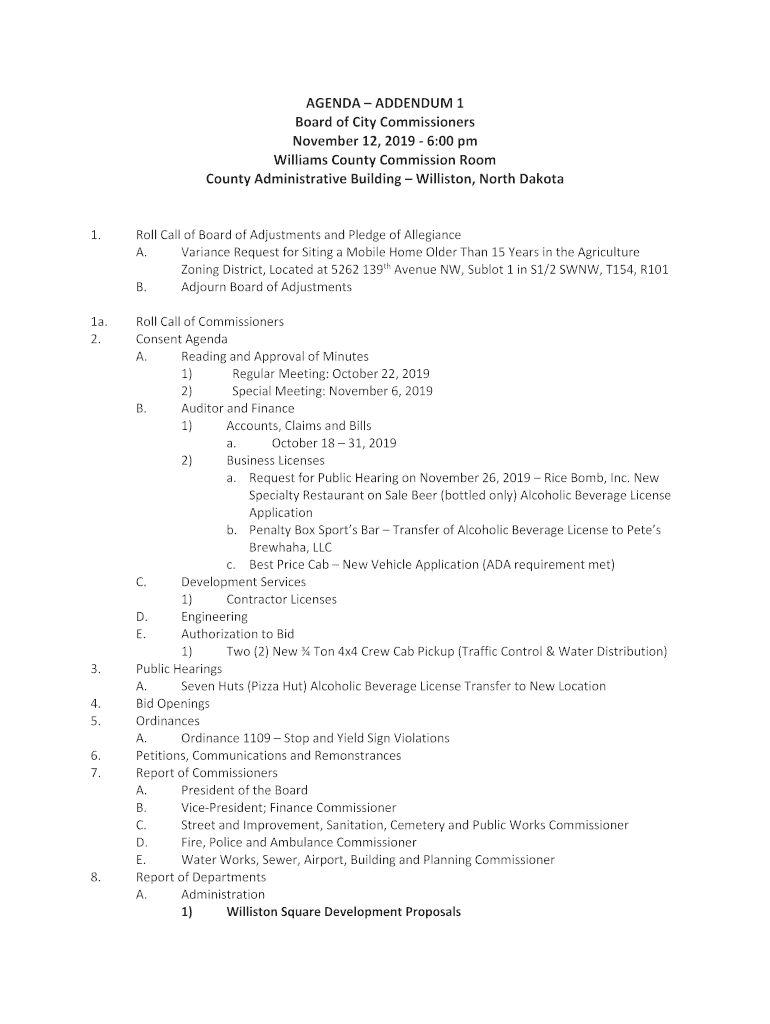 AGENDA – ADDENDUM 1
Board of City Commissioners
November 12, 2019 - 6:00 pm
Williams County Commission Room
County Administrative Building – Williston, North Dakota

1. Roll Call of Board of Adjustments and Pledge of Allegiance
A. Variance Request for Siting a Mobile Home Older Than 15 Years in the Agriculture Zoning District, Located at 5262 139$^{th}$ Avenue NW, Sublot 1 in S1/2 SWNW, T154, R101
B. Adjourn Board of Adjustments

1a. Roll Call of Commissioners
2. Consent Agenda
A. Reading and Approval of Minutes
1) Regular Meeting: October 22, 2019
2) Special Meeting: November 6, 2019
B. Auditor and Finance
1) Accounts, Claims and Bills
a. October 18 – 31, 2019
2) Business Licenses
a. Request for Public Hearing on November 26, 2019 – Rice Bomb, Inc. New Specialty Restaurant on Sale Beer (bottled only) Alcoholic Beverage License Application
b. Penalty Box Sport's Bar – Transfer of Alcoholic Beverage License to Pete's Brewhaha, LLC
c. Best Price Cab – New Vehicle Application (ADA requirement met)
C. Development Services
1) Contractor Licenses
D. Engineering
E. Authorization to Bid
1) Two (2) New ¾ Ton 4x4 Crew Cab Pickup (Traffic Control & Water Distribution)
3. Public Hearings
A. Seven Huts (Pizza Hut) Alcoholic Beverage License Transfer to New Location
4. Bid Openings
5. Ordinances
A. Ordinance 1109 – Stop and Yield Sign Violations
6. Petitions, Communications and Remonstrances
7. Report of Commissioners
A. President of the Board
B. Vice-President; Finance Commissioner
C. Street and Improvement, Sanitation, Cemetery and Public Works Commissioner
D. Fire, Police and Ambulance Commissioner
E. Water Works, Sewer, Airport, Building and Planning Commissioner
8. Report of Departments
A. Administration
1) Williston Square Development Proposals